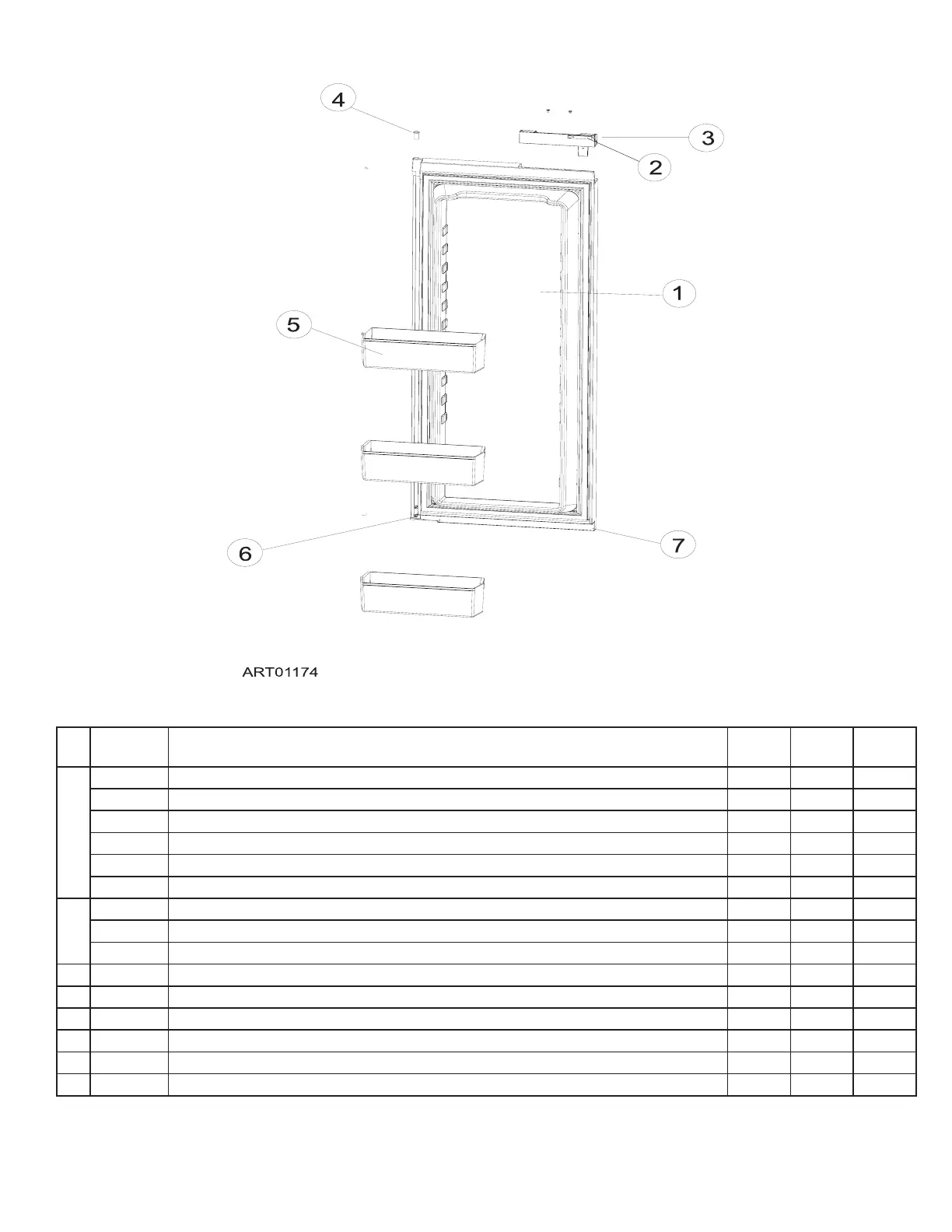 4

3

2

1

5

6

7

ART01174